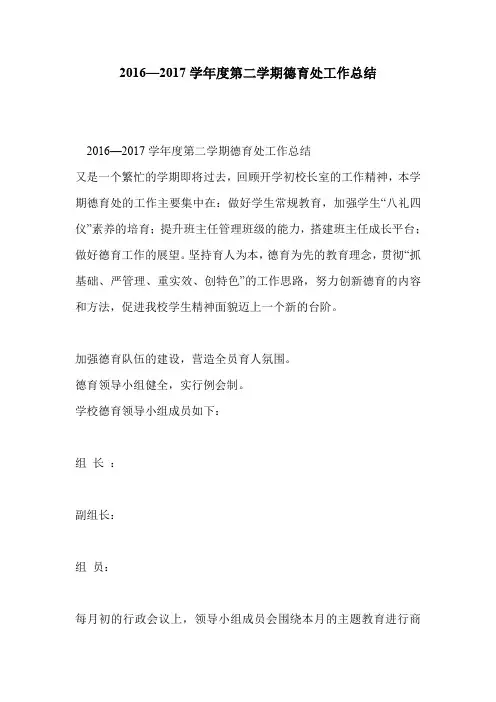 2016—2017 学年度第二学期德育处工作总结

2016—2017 学年度第二学期德育处工作总结

又是一个繁忙的学期即将过去，回顾开学初校长室的工作精神，本学期德育处的工作主要集中在：做好学生常规教育，加强学生“八礼四仪”素养的培育；提升班主任管理班级的能力，搭建班主任成长平台；做好德育工作的展望。坚持育人为本，德育为先的教育理念，贯彻“抓基础、严管理、重实效、创特色”的工作思路，努力创新德育的内容和方法，促进我校学生精神面貌迈上一个新的台阶。

加强德育队伍的建设，营造全员育人氛围。

德育领导小组健全，实行例会制。

学校德育领导小组成员如下：

组 长 ：

副组长：

组 员：

每月初的行政会议上，领导小组成员会围绕本月的主题教育进行商